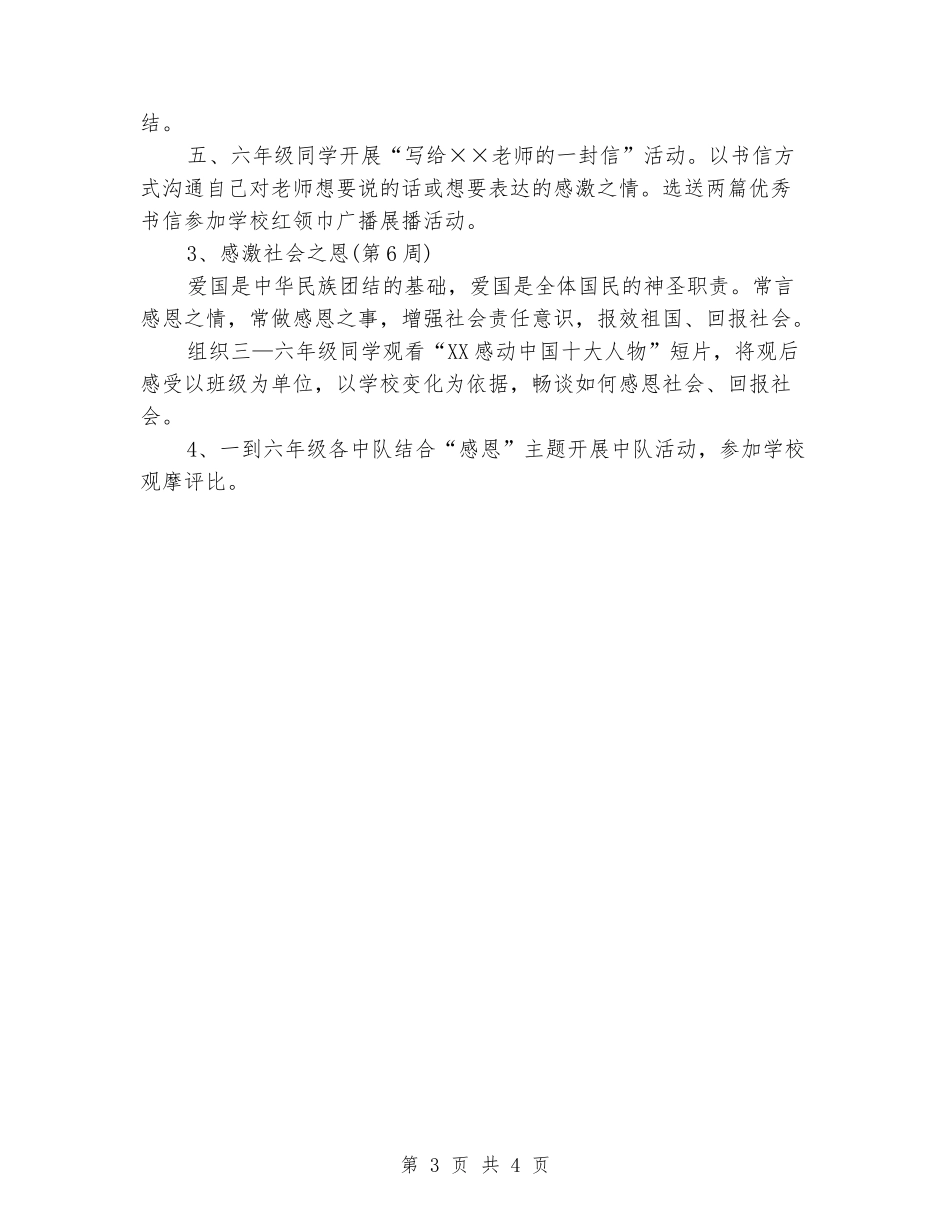 结。

五、六年级同学开展“写给××老师的一封信”活动。以书信方式沟通自己对老师想要说的话或想要表达的感激之情。选送两篇优秀书信参加学校红领巾广播展播活动。

3、感激社会之恩(第6周)

爱国是中华民族团结的基础，爱国是全体国民的神圣职责。常言感恩之情，常做感恩之事，增强社会责任意识，报效祖国、回报社会。

组织三—六年级同学观看“XX感动中国十大人物”短片，将观后感受以班级为单位，以学校变化为依据，畅谈如何感恩社会、回报社会。

4、一到六年级各中队结合“感恩”主题开展中队活动，参加学校观摩评比。

第 3 页 共 4 页